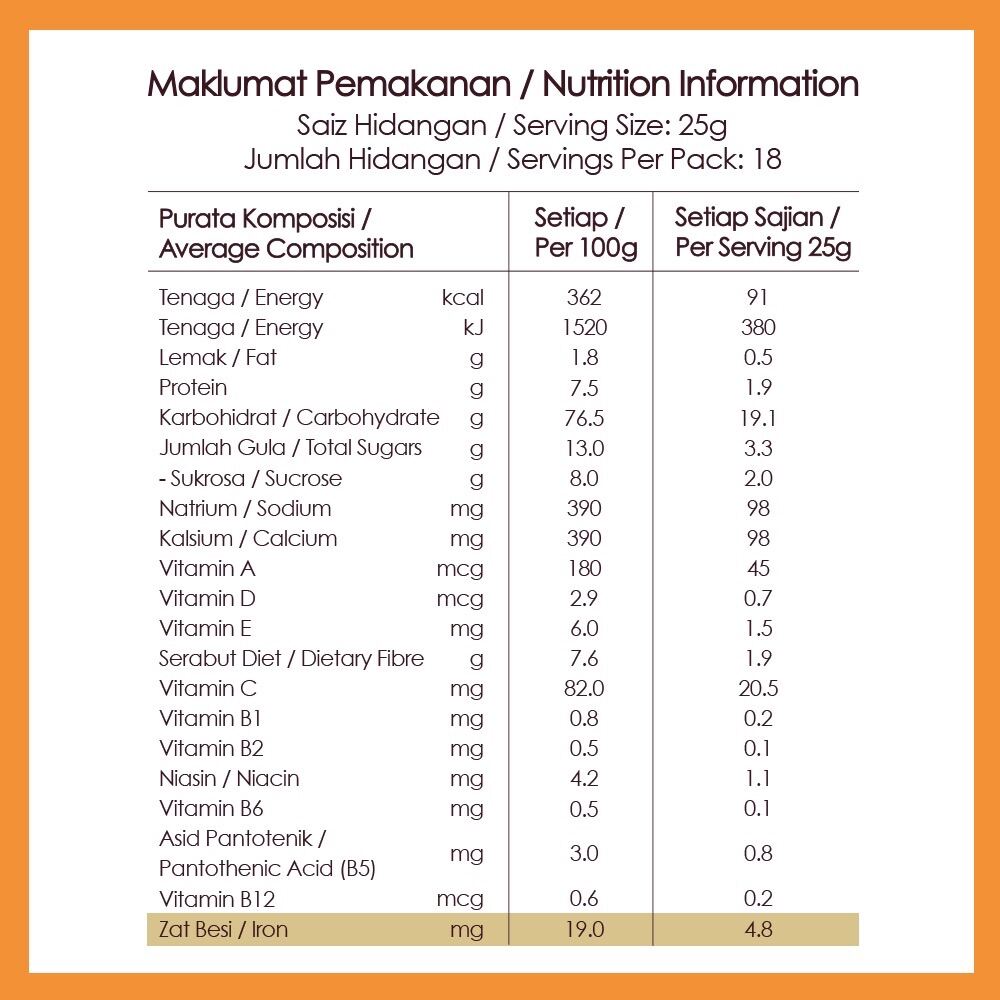 Maklumat Pemakanan / Nutrition Information
Saiz Hidangan / Serving Size: 25g
Jumlah Hidangan / Servings Per Pack: 18

| Purata Komposisi / Average Composition | | Setiap / Per 100g | Setiap Sajian / Per Serving 25g |
|---|---|---|---|
| Tenaga / Energy | kcal | 362 | 91 |
| Tenaga / Energy | kJ | 1520 | 380 |
| Lemak / Fat | g | 1.8 | 0.5 |
| Protein | g | 7.5 | 1.9 |
| Karbohidrat / Carbohydrate | g | 76.5 | 19.1 |
| Jumlah Gula / Total Sugars | g | 13.0 | 3.3 |
| - Sukrosa / Sucrose | g | 8.0 | 2.0 |
| Natrium / Sodium | mg | 390 | 98 |
| Kalsium / Calcium | mg | 390 | 98 |
| Vitamin A | mcg | 180 | 45 |
| Vitamin D | mcg | 2.9 | 0.7 |
| Vitamin E | mg | 6.0 | 1.5 |
| Serabut Diet / Dietary Fibre | g | 7.6 | 1.9 |
| Vitamin C | mg | 82.0 | 20.5 |
| Vitamin B1 | mg | 0.8 | 0.2 |
| Vitamin B2 | mg | 0.5 | 0.1 |
| Niasin / Niacin | mg | 4.2 | 1.1 |
| Vitamin B6 | mg | 0.5 | 0.1 |
| Asid Pantotenik / Pantothenic Acid (B5) | mg | 3.0 | 0.8 |
| Vitamin B12 | mcg | 0.6 | 0.2 |
| Zat Besi / Iron | mg | 19.0 | 4.8 |